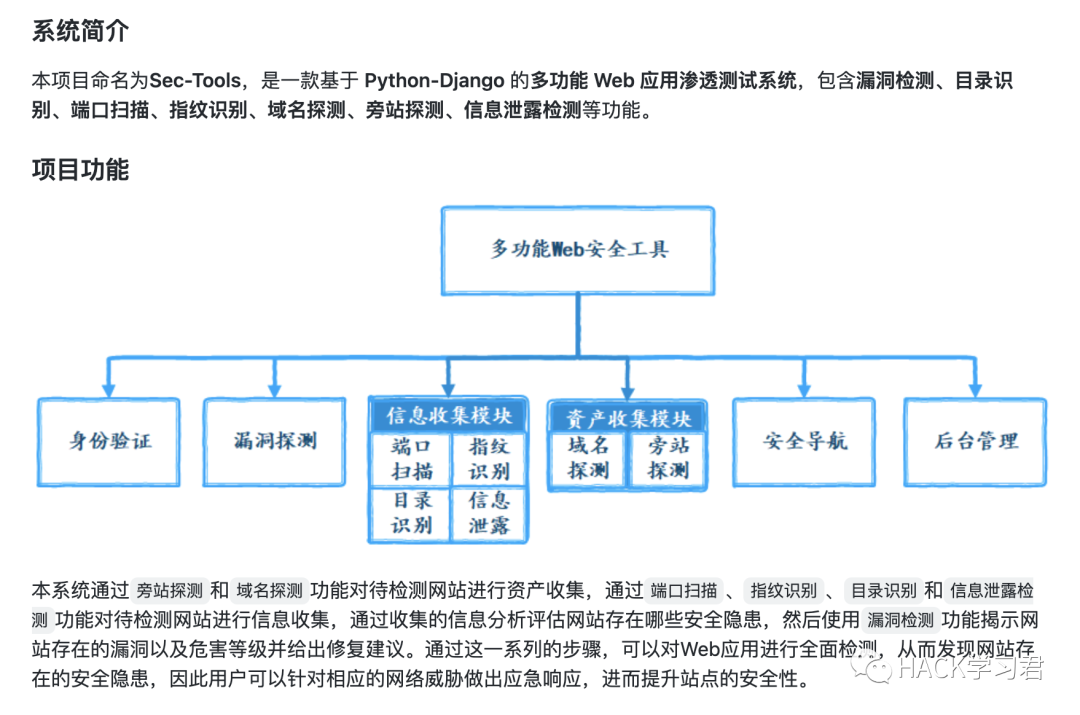 系统简介

本项目命名为Sec-Tools，是一款基于 Python-Django 的多功能 Web 应用渗透测试系统，包含漏洞检测、目录识别、端口扫描、指纹识别、域名探测、旁站探测、信息泄露检测等功能。

项目功能

多功能Web安全工具

身份验证

漏洞探测

信息收集模块

端口扫描

指纹识别

目录识别

信息泄露

资产收集模块

域名探测

旁站探测

安全导航

后台管理

本系统通过 旁站探测 和 域名探测 功能对待检测网站进行资产收集，通过 端口扫描 、 指纹识别 、 目录识别 和 信息泄露检测 功能对待检测网站进行信息收集，通过收集的信息分析评估网站存在哪些安全隐患，然后使用 漏洞检测 功能揭示网站存在的漏洞以及危害等级并给出修复建议。通过这一系列的步骤，可以对Web应用进行全面检测，从而发现网站存在的安全隐患，因此用户可以针对相应的网络威胁做出应急响应，进而提升站点的安全性。

HACK学习君